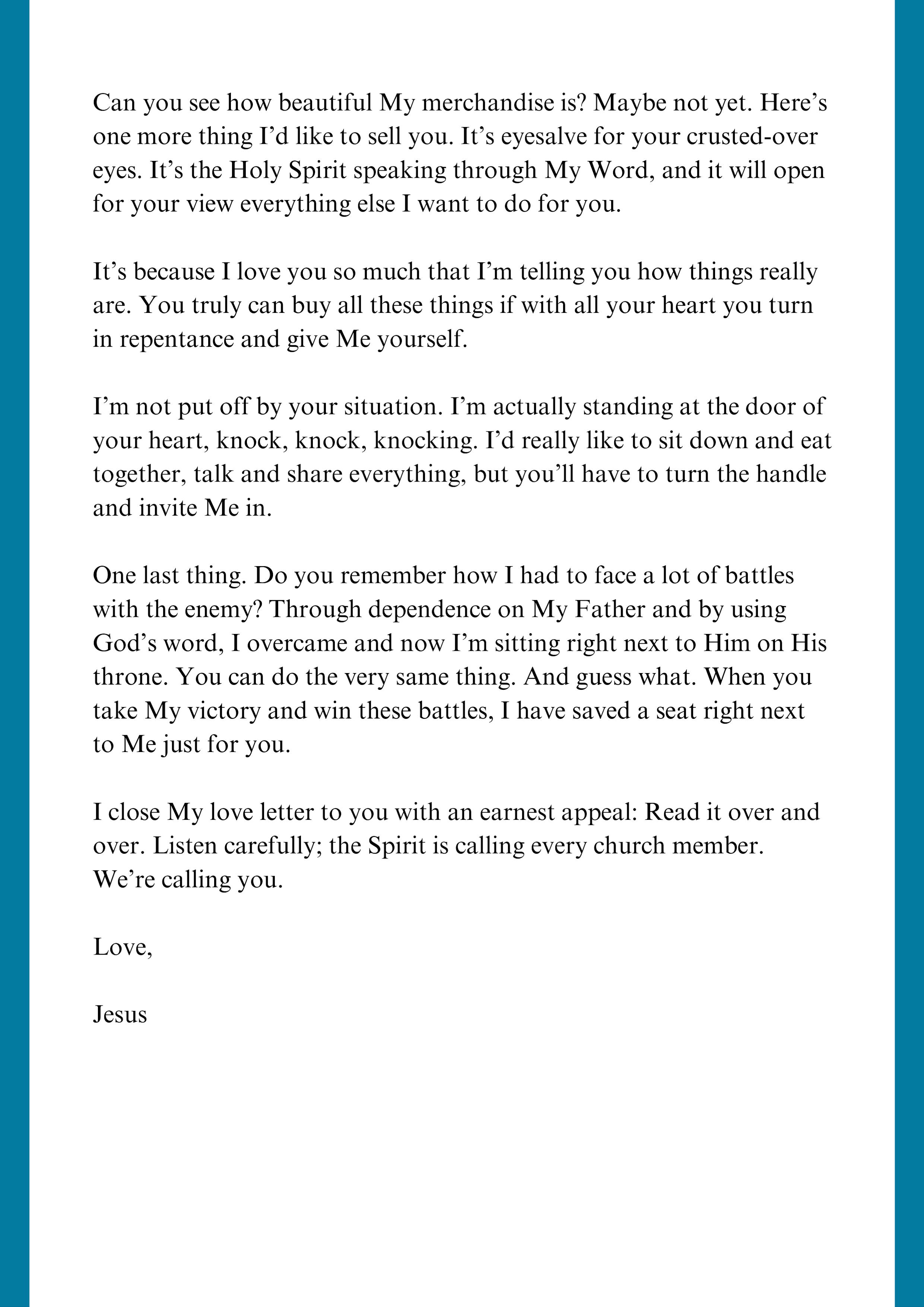 Can you see how beautiful My merchandise is? Maybe not yet. Here’s one more thing I’d like to sell you. It’s eyesalve for your crusted-over eyes. It’s the Holy Spirit speaking through My Word, and it will open for your view everything else I want to do for you.

It’s because I love you so much that I’m telling you how things really are. You truly can buy all these things if with all your heart you turn in repentance and give Me yourself.

I’m not put off by your situation. I’m actually standing at the door of your heart, knock, knock, knocking. I’d really like to sit down and eat together, talk and share everything, but you’ll have to turn the handle and invite Me in.

One last thing. Do you remember how I had to face a lot of battles with the enemy? Through dependence on My Father and by using God’s word, I overcame and now I’m sitting right next to Him on His throne. You can do the very same thing. And guess what. When you take My victory and win these battles, I have saved a seat right next to Me just for you.

I close My love letter to you with an earnest appeal: Read it over and over. Listen carefully; the Spirit is calling every church member. We’re calling you.

Love,

Jesus